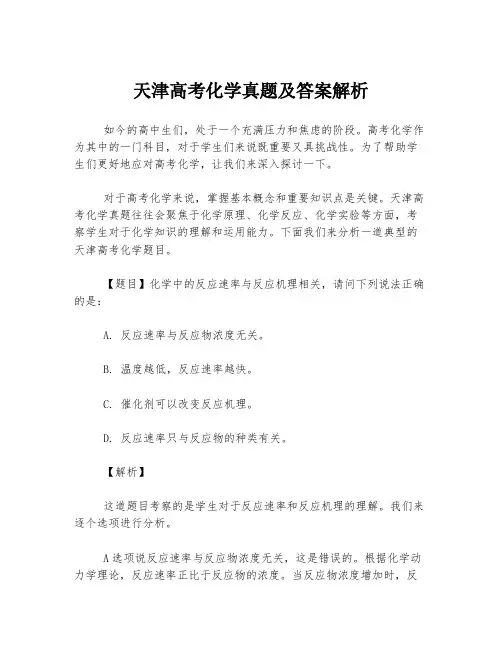 天津高考化学真题及答案解析

如今的高中生们，处于一个充满压力和焦虑的阶段。高考化学作为其中的一门科目，对于学生们来说既重要又具挑战性。为了帮助学生们更好地应对高考化学，让我们来深入探讨一下。

对于高考化学来说，掌握基本概念和重要知识点是关键。天津高考化学真题往往会聚焦于化学原理、化学反应、化学实验等方面，考察学生对于化学知识的理解和运用能力。下面我们来分析一道典型的天津高考化学题目。

【题目】化学中的反应速率与反应机理相关，请问下列说法正确的是：

A. 反应速率与反应物浓度无关。

B. 温度越低，反应速率越快。

C. 催化剂可以改变反应机理。

D. 反应速率只与反应物的种类有关。

【解析】

这道题目考察的是学生对于反应速率和反应机理的理解。我们来逐个选项进行分析。

A选项说反应速率与反应物浓度无关，这是错误的。根据化学动力学理论，反应速率正比于反应物的浓度。当反应物浓度增加时，反